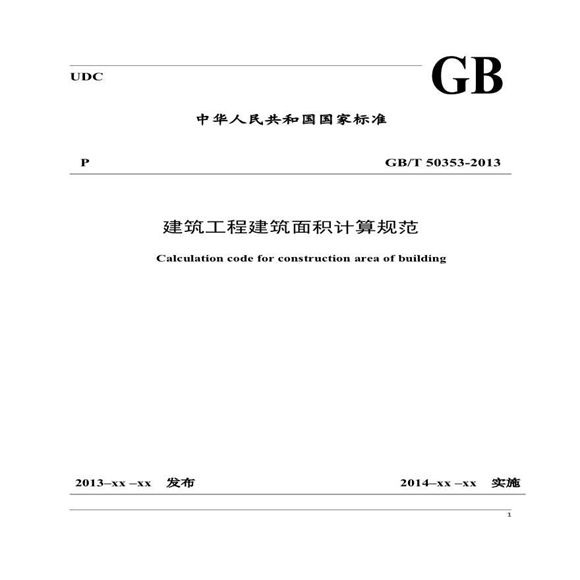 UDC

GB

中华人民共和国国家标准

P

GB/T 50353-2013

建筑工程建筑面积计算规范

Calculation code for construction area of building

2013–xx –xx 发布

2014–xx –xx 实施

1